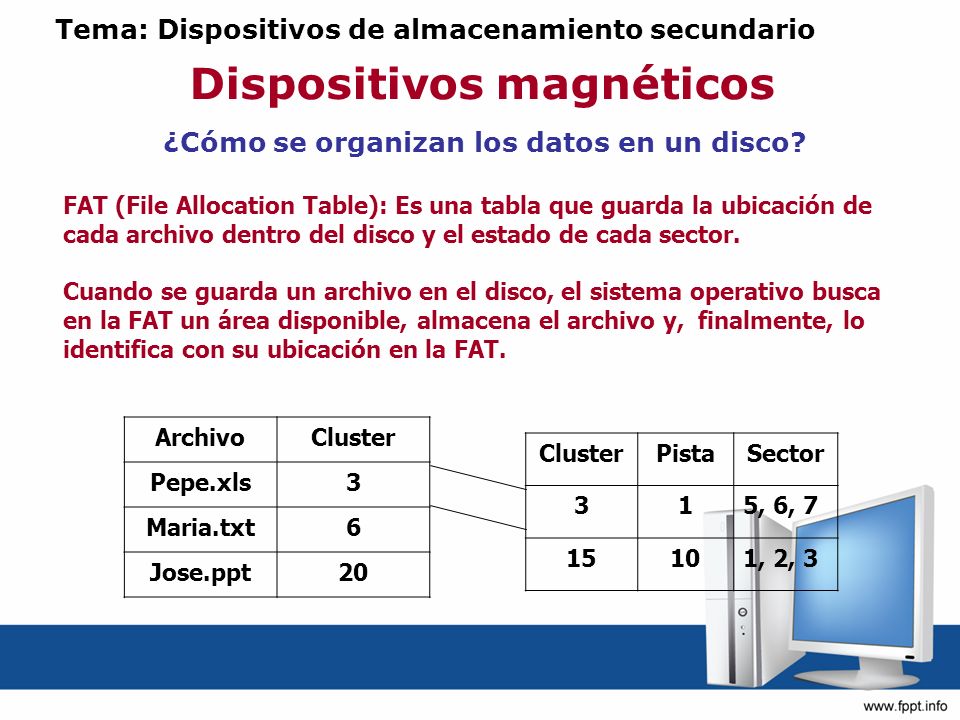 Tema: Dispositivos de almacenamiento secundario

Dispositivos magnéticos

¿Cómo se organizan los datos en un disco?

FAT (File Allocation Table): Es una tabla que guarda la ubicación de cada archivo dentro del disco y el estado de cada sector.

Cuando se guarda un archivo en el disco, el sistema operativo busca en la FAT un área disponible, almacena el archivo y, finalmente, lo identifica con su ubicación en la FAT.

| Archivo | Cluster |
|---|---|
| Pepe.xls | 3 |
| Maria.txt | 6 |
| Jose.ppt | 20 |

| Cluster | Pista | Sector |
|---|---|---|
| 3 | 1 | 5, 6, 7 |
| 15 | 10 | 1, 2, 3 |

www.fppt.info